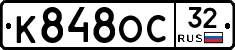 К848ОС 32 RUS